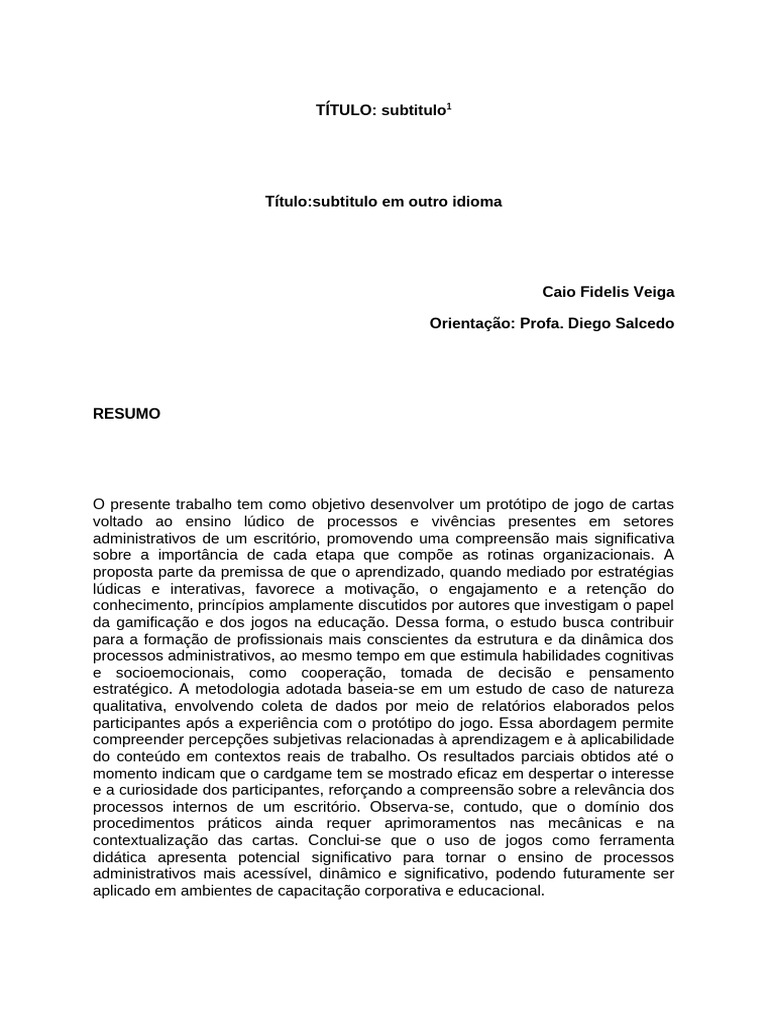 TÍTULO: subtitulo$^1$

Título:subtitulo em outro idioma

Caio Fidelis Veiga

Orientação: Profa. Diego Salcedo

RESUMO

O presente trabalho tem como objetivo desenvolver um protótipo de jogo de cartas voltado ao ensino lúdico de processos e vivências presentes em setores administrativos de um escritório, promovendo uma compreensão mais significativa sobre a importância de cada etapa que compõe as rotinas organizacionais. A proposta parte da premissa de que o aprendizado, quando mediado por estratégias lúdicas e interativas, favorece a motivação, o engajamento e a retenção do conhecimento, princípios amplamente discutidos por autores que investigam o papel da gamificação e dos jogos na educação. Dessa forma, o estudo busca contribuir para a formação de profissionais mais conscientes da estrutura e da dinâmica dos processos administrativos, ao mesmo tempo em que estimula habilidades cognitivas e socioemocionais, como cooperação, tomada de decisão e pensamento estratégico. A metodologia adotada baseia-se em um estudo de caso de natureza qualitativa, envolvendo coleta de dados por meio de relatórios elaborados pelos participantes após a experiência com o protótipo do jogo. Essa abordagem permite compreender percepções subjetivas relacionadas à aprendizagem e à aplicabilidade do conteúdo em contextos reais de trabalho. Os resultados parciais obtidos até o momento indicam que o cardgame tem se mostrado eficaz em despertar o interesse e a curiosidade dos participantes, reforçando a compreensão sobre a relevância dos processos internos de um escritório. Observa-se, contudo, que o domínio dos procedimentos práticos ainda requer aprimoramentos nas mecânicas e na contextualização das cartas. Conclui-se que o uso de jogos como ferramenta didática apresenta potencial significativo para tornar o ensino de processos administrativos mais acessível, dinâmico e significativo, podendo futuramente ser aplicado em ambientes de capacitação corporativa e educacional.